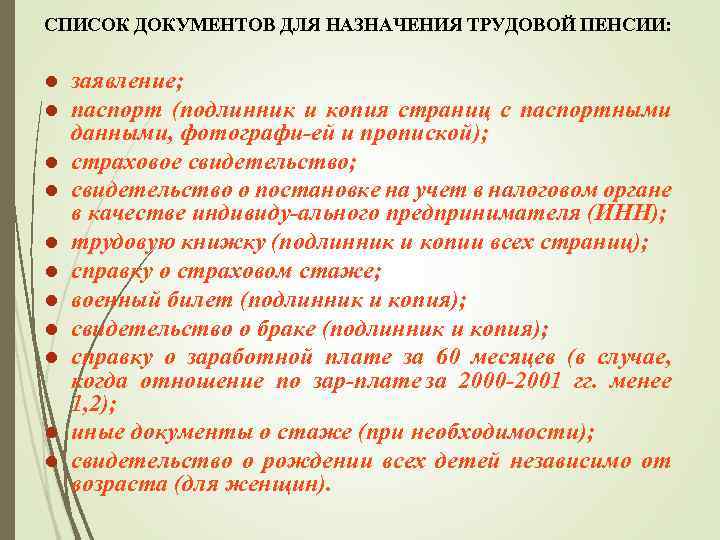 СПИСОК ДОКУМЕНТОВ ДЛЯ НАЗНАЧЕНИЯ ТРУДОВОЙ ПЕНСИИ:

• заявление;
• паспорт (подлинник и копия страниц с паспортными данными, фотографи-ей и пропиской);
• страховое свидетельство;
• свидетельство о постановке на учет в налоговом органе в качестве индивиду-ального предпринимателя (ИНН);
• трудовую книжку (подлинник и копии всех страниц);
• справку о страховом стаже;
• военный билет (подлинник и копия);
• свидетельство о браке (подлинник и копия);
• справку о заработной плате за 60 месяцев (в случае, когда отношение по зар-плате за 2000-2001 гг. менее 1,2);
• иные документы о стаже (при необходимости);
• свидетельство о рождении всех детей независимо от возраста (для женщин).